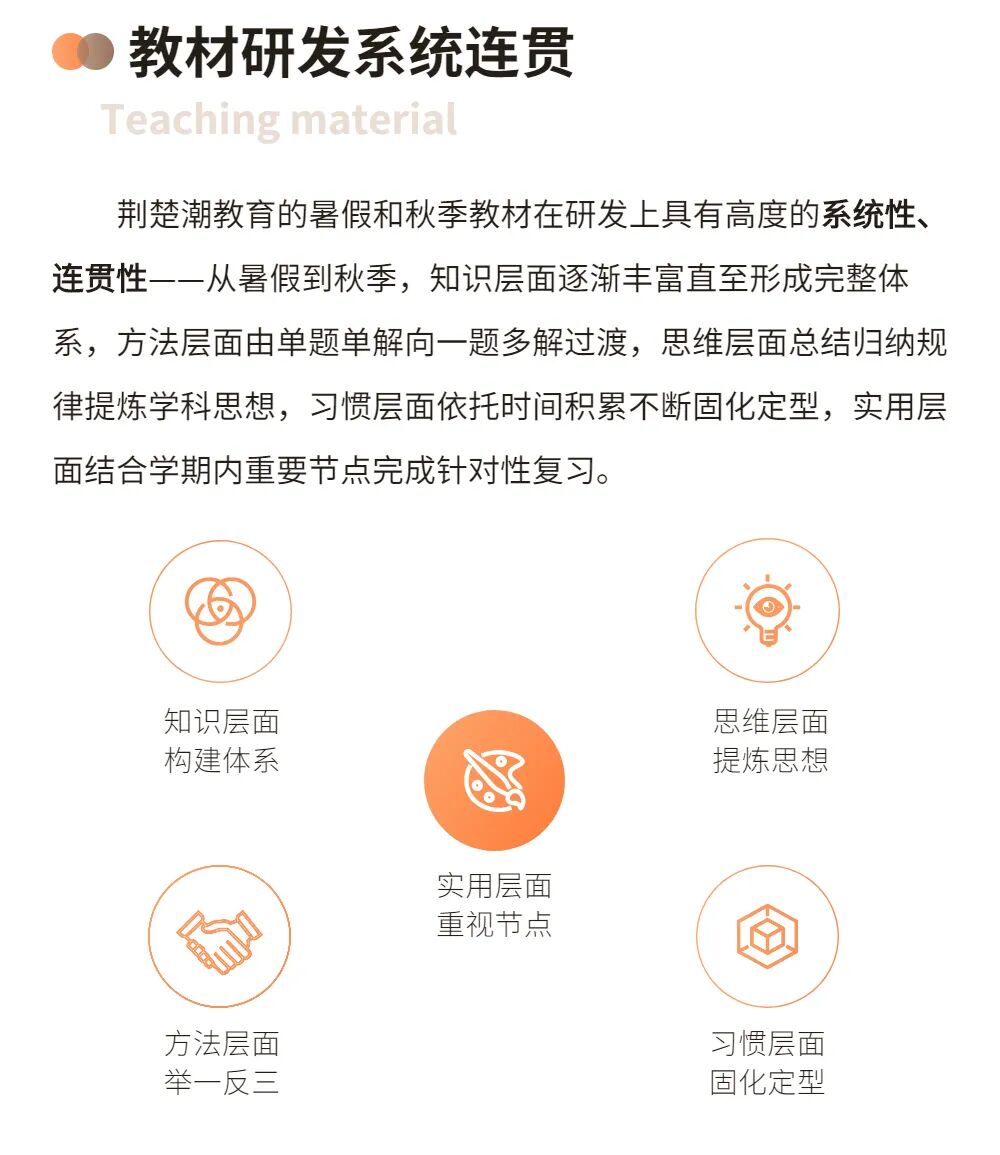 教材研发系统连贯

Teaching material

荆楚潮教育的暑假和秋季教材在研发上具有高度的系统性、连贯性——从暑假到秋季，知识层面逐渐丰富直至形成完整体系，方法层面由单题单解向一题多解过渡，思维层面总结归纳规律提炼学科思想，习惯层面依托时间积累不断固化定型，实用层面结合学期内重要节点完成针对性复习。

知识层面
构建体系

思维层面
提炼思想

实用层面
重视节点

方法层面
举一反三

习惯层面
固化定型